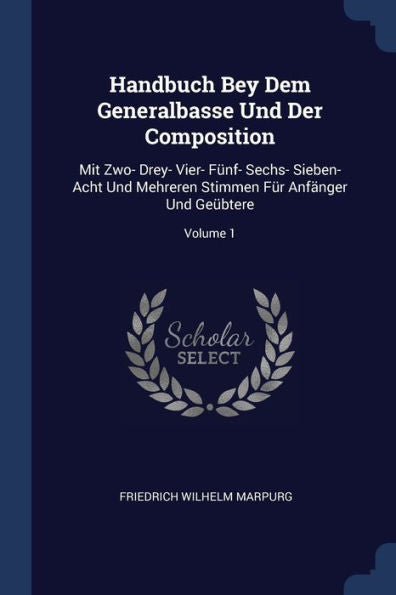 Handbuch Bey Dem Generalbasse Und Der Composition

Mit Zwo- Drey- Vier- Fünf- Sechs- Sieben- Acht Und Mehreren Stimmen Für Anfänger Und Geübtere

Volume 1

Scholar SELECT

FRIEDRICH WILHELM MARPURG